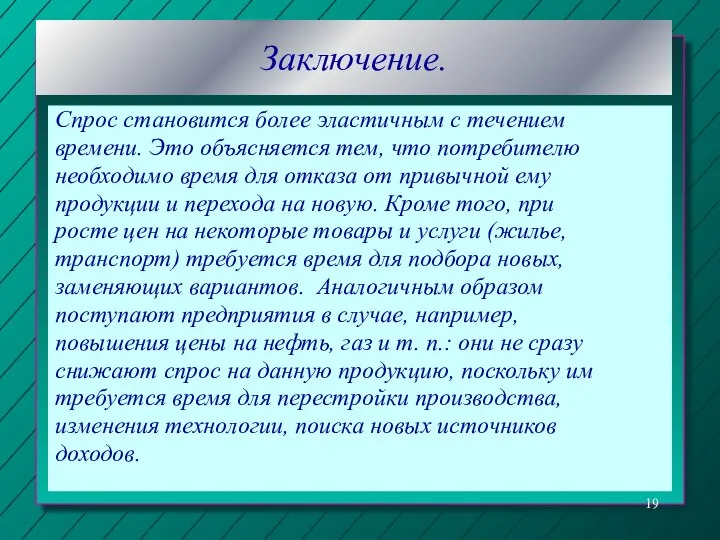 Заключение.

Спрос становится более эластичным с течением времени. Это объясняется тем, что потребителю необходимо время для отказа от привычной ему продукции и перехода на новую. Кроме того, при росте цен на некоторые товары и услуги (жилье, транспорт) требуется время для подбора новых, заменяющих вариантов. Аналогичным образом поступают предприятия в случае, например, повышения цены на нефть, газ и т. п.: они не сразу снижают спрос на данную продукцию, поскольку им требуется время для перестройки производства, изменения технологии, поиска новых источников доходов.

19